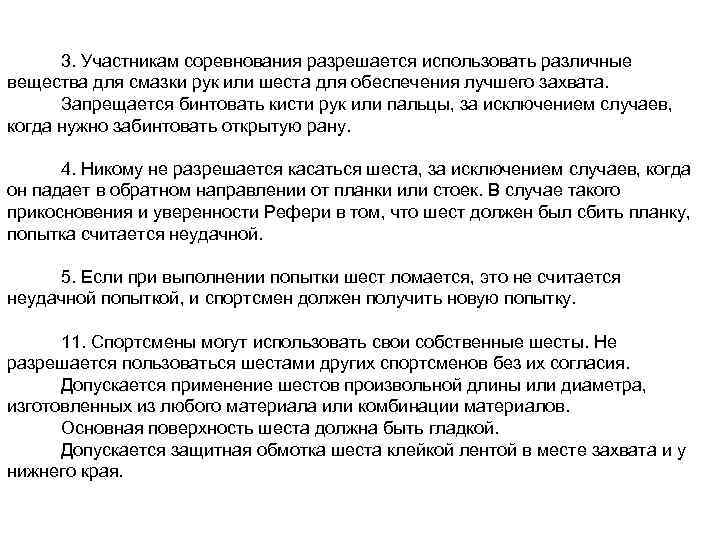 3. Участникам соревнования разрешается использовать различные вещества для смазки рук или шеста для обеспечения лучшего захвата.
Запрещается бинтовать кисти рук или пальцы, за исключением случаев, когда нужно забинтовать открытую рану.

4. Никому не разрешается касаться шеста, за исключением случаев, когда он падает в обратном направлении от планки или стоек. В случае такого прикосновения и уверенности Рефери в том, что шест должен был сбить планку, попытка считается неудачной.

5. Если при выполнении попытки шест ломается, это не считается неудачной попыткой, и спортсмен должен получить новую попытку.

11. Спортсмены могут использовать свои собственные шесты. Не разрешается пользоваться шестами других спортсменов без их согласия.
Допускается применение шестов произвольной длины или диаметра, изготовленных из любого материала или комбинации материалов.
Основная поверхность шеста должна быть гладкой.
Допускается защитная обмотка шеста клейкой лентой в месте захвата и у нижнего края.